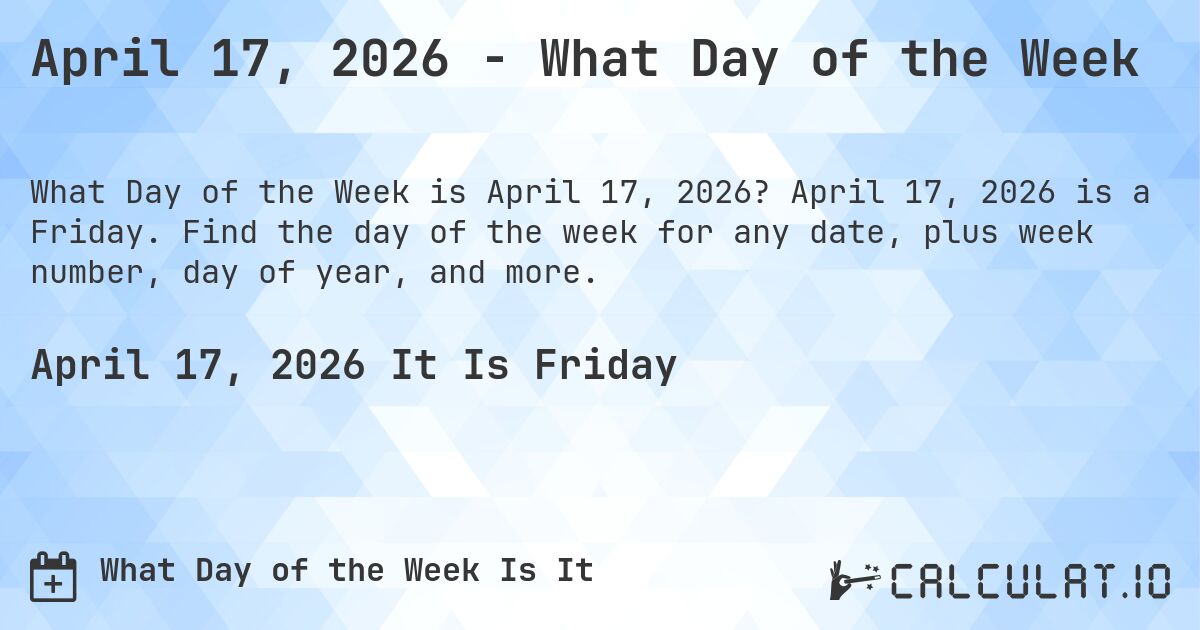 April 17, 2026 - What Day of the Week

What Day of the Week is April 17, 2026? April 17, 2026 is a Friday. Find the day of the week for any date, plus week number, day of year, and more.

April 17, 2026 It Is Friday

What Day of the Week Is It

CALCULAT.IO